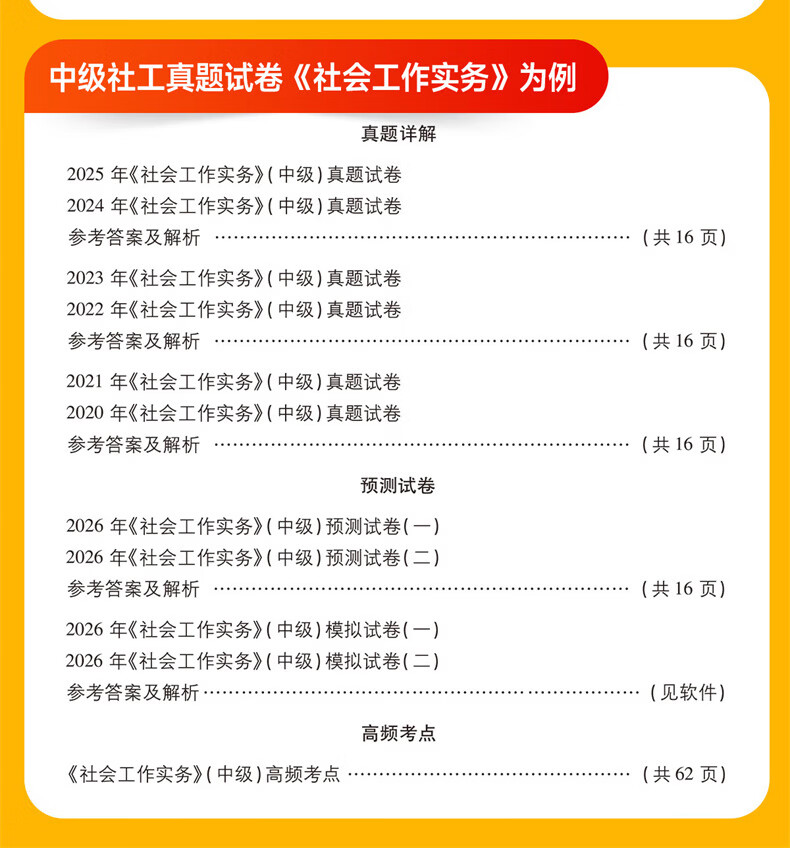 中级社工真题试卷《社会工作实务》为例

真题详解

2025年《社会工作实务》(中级)真题试卷
2024年《社会工作实务》(中级)真题试卷
参考答案及解析 (共16页)

2023年《社会工作实务》(中级)真题试卷
2022年《社会工作实务》(中级)真题试卷
参考答案及解析 (共16页)

2021年《社会工作实务》(中级)真题试卷
2020年《社会工作实务》(中级)真题试卷
参考答案及解析 (共16页)

预测试卷

2026年《社会工作实务》(中级)预测试卷(一)
2026年《社会工作实务》(中级)预测试卷(二)
参考答案及解析 (共16页)

2026年《社会工作实务》(中级)模拟试卷(一)
2026年《社会工作实务》(中级)模拟试卷(二)
参考答案及解析 (见软件)

高频考点

《社会工作实务》(中级)高频考点 (共62页)